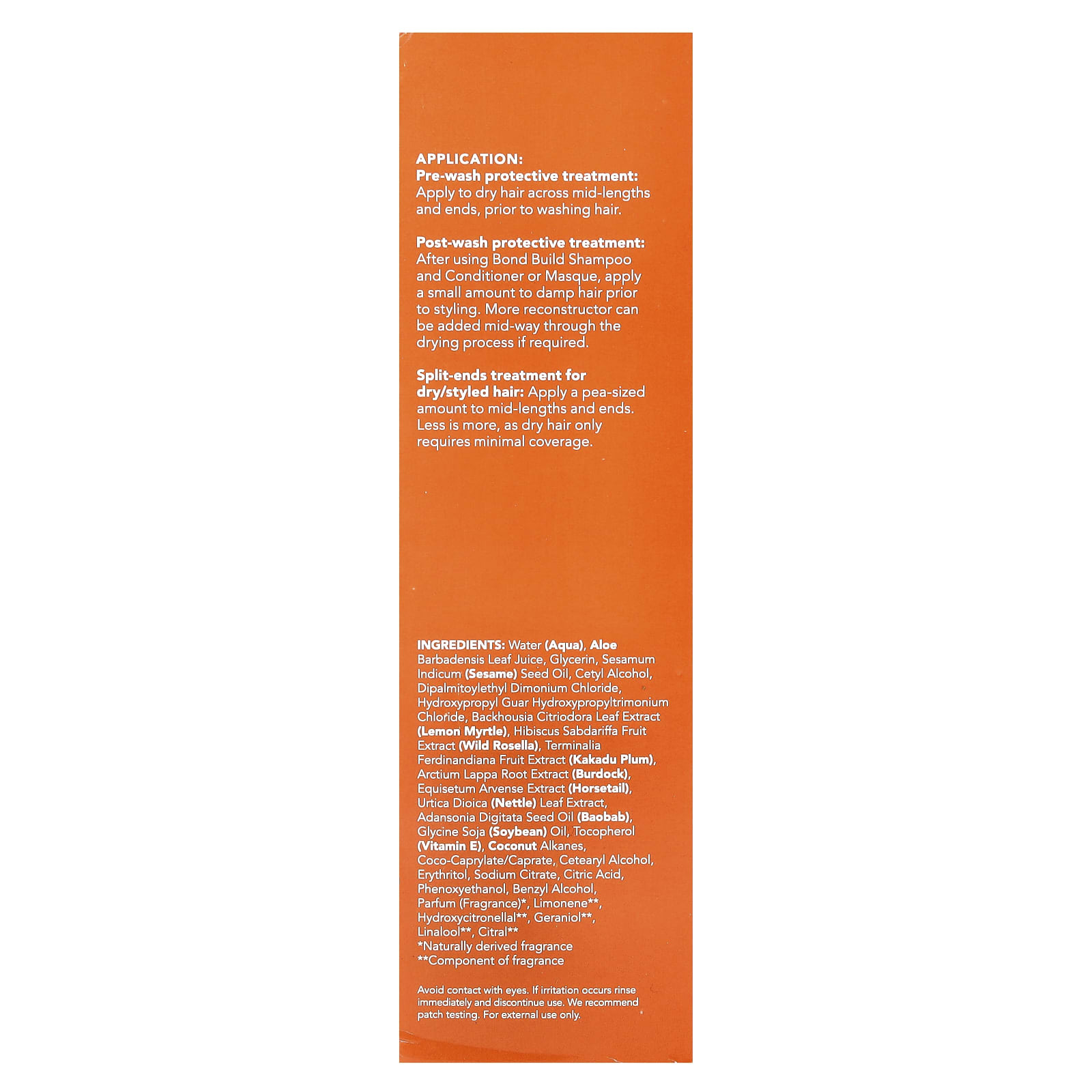 APPLICATION:
Pre-wash protective treatment: Apply to dry hair across mid-lengths and ends, prior to washing hair.

Post-wash protective treatment: After using Bond Build Shampoo and Conditioner or Masque, apply a small amount to damp hair prior to styling. More reconstructor can be added mid-way through the drying process if required.

Split-ends treatment for dry/styled hair: Apply a pea-sized amount to mid-lengths and ends. Less is more, as dry hair only requires minimal coverage.

INGREDIENTS: Water (Aqua), Aloe Barbadensis Leaf Juice, Glycerin, Sesamum Indicum (Sesame) Seed Oil, Cetyl Alcohol, Dipalmitoylethyl Dimonium Chloride, Hydroxypropyl Guar Hydroxypropyltrimonium Chloride, Backhousia Citriodora Leaf Extract (Lemon Myrtle), Hibiscus Sabdariffa Fruit Extract (Wild Rosella), Terminalia Ferdinandiana Fruit Extract (Kakadu Plum), Arctium Lappa Root Extract (Burdock), Equisetum Arvense Extract (Horsetail), Urtica Dioica (Nettle) Leaf Extract, Adansonia Digitata Seed Oil (Baobab), Glycine Soja (Soybean) Oil, Tocopherol (Vitamin E), Coconut Alkanes, Coco-Caprylate/Caprate, Cetearyl Alcohol, Erythritol, Sodium Citrate, Citric Acid, Phenoxyethanol, Benzyl Alcohol, Parfum (Fragrance)*, Limonene**, Hydroxycitronellal**, Geraniol**, Linalool**, Citral**
*Naturally derived fragrance
**Component of fragrance

Avoid contact with eyes. If irritation occurs rinse immediately and discontinue use. We recommend patch testing. For external use only.